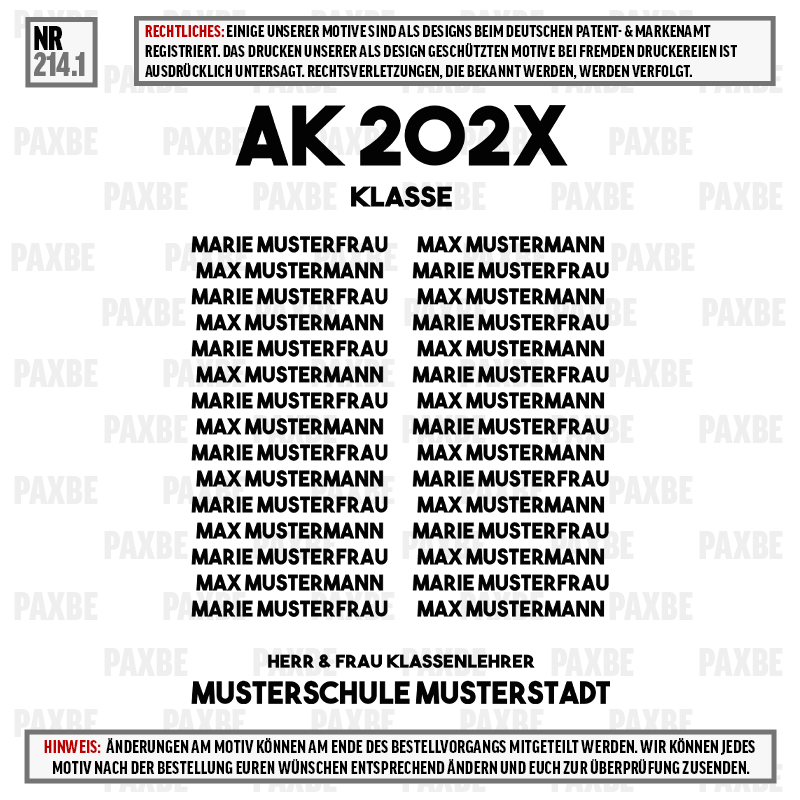 NR
214.1

RECHTLICHES: EINIGE UNSERER MOTIVE SIND ALS DESIGNS BEIM DEUTSCHEN PATENT- & MARKENAMT REGISTRIERT. DAS DRUCKEN UNSERER ALS DESIGN GESCHÜTZTEN MOTIVE BEI FREMDEN DRUCKEREIEN IST AUSDRÜCKLICH UNTERSAGT. RECHTSVERLETZUNGEN, DIE BEKANNT WERDEN, WERDEN VERFOLGT.

AK 202X

KLASSE

MARIE MUSTERFRAU
MAX MUSTERMANN
MARIE MUSTERFRAU
MAX MUSTERMANN
MARIE MUSTERFRAU
MAX MUSTERMANN
MARIE MUSTERFRAU
MAX MUSTERMANN
MARIE MUSTERFRAU
MAX MUSTERMANN
MARIE MUSTERFRAU
MAX MUSTERMANN
MARIE MUSTERFRAU
MAX MUSTERMANN
MARIE MUSTERFRAU

MAX MUSTERMANN
MARIE MUSTERFRAU
MAX MUSTERMANN
MARIE MUSTERFRAU
MAX MUSTERMANN
MARIE MUSTERFRAU
MAX MUSTERMANN
MARIE MUSTERFRAU
MAX MUSTERMANN
MARIE MUSTERFRAU
MAX MUSTERMANN
MARIE MUSTERFRAU
MAX MUSTERMANN
MARIE MUSTERFRAU
MAX MUSTERMANN

HERR & FRAU KLASSENLEHRER
MUSTERSCHULE MUSTERSTADT

HINWEIS: ÄNDERUNGEN AM MOTIV KÖNNEN AM ENDE DES BESTELLVORGANGS MITGETEILT WERDEN. WIR KÖNNEN JEDES MOTIV NACH DER BESTELLUNG EUREN WÜNSCHEN ENTSPRECHEND ÄNDERN UND EUCH ZUR ÜBERPRÜFUNG ZUSENDEN.

PAXBE